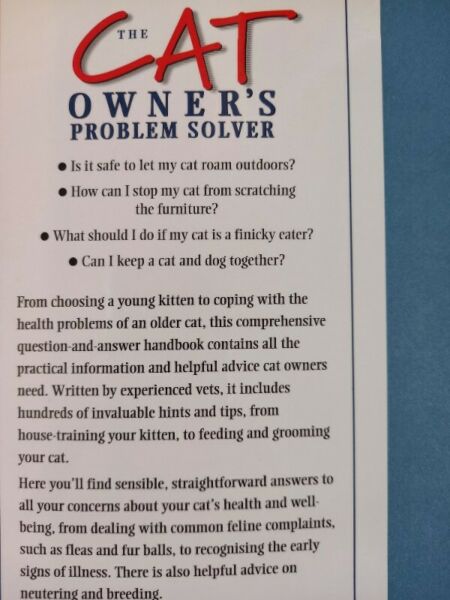 THE
CAT
OWNER'S
PROBLEM SOLVER

• Is it safe to let my cat roam outdoors?
• How can I stop my cat from scratching the furniture?
• What should I do if my cat is a finicky eater?
• Can I keep a cat and dog together?

From choosing a young kitten to coping with the health problems of an older cat, this comprehensive question-and-answer handbook contains all the practical information and helpful advice cat owners need. Written by experienced vets, it includes hundreds of invaluable hints and tips, from house-training your kitten, to feeding and grooming your cat.

Here you'll find sensible, straightforward answers to all your concerns about your cat's health and well-being, from dealing with common feline complaints, such as fleas and fur balls, to recognising the early signs of illness. There is also helpful advice on neutering and breeding.